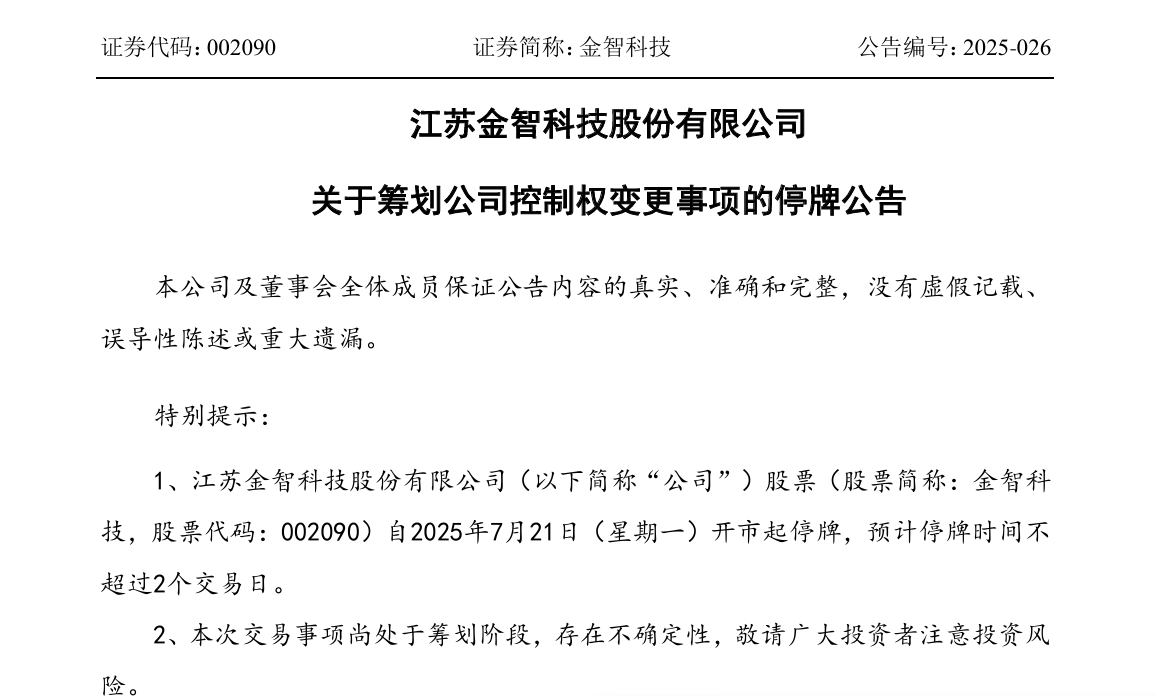 证券代码：002090　　　　证券简称：金智科技　　　　公告编号：2025-026

江苏金智科技股份有限公司

关于筹划公司控制权变更事项的停牌公告

本公司及董事会全体成员保证公告内容的真实、准确和完整，没有虚假记载、误导性陈述或重大遗漏。

特别提示：

1、江苏金智科技股份有限公司（以下简称“公司”）股票（股票简称：金智科技，股票代码：002090）自2025年7月21日（星期一）开市起停牌，预计停牌时间不超过2个交易日。

2、本次交易事项尚处于筹划阶段，存在不确定性，敬请广大投资者注意投资风险。